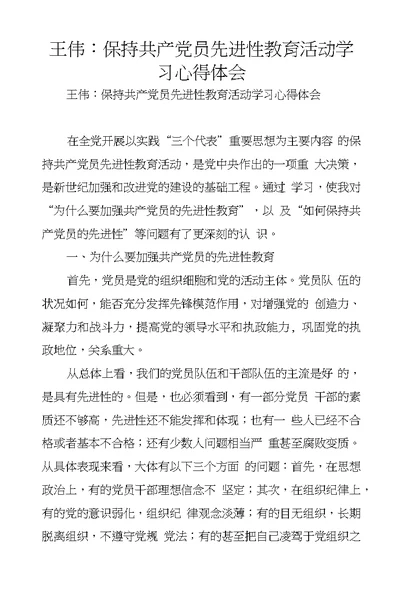 王伟：保持共产党员先进性教育活动学习心得体会

王伟：保持共产党员先进性教育活动学习心得体会

在全党开展以实践“三个代表”重要思想为主要内容 的保持共产党员先进性教育活动，是党中央作出的一项重 大决策，是新世纪加强和改进党的建设的基础工程。通过 学习，使我对“为什么要加强共产党员的先进性教育”，以 及“如何保持共产党员的先进性”等问题有了更深刻的认 识。

一、为什么要加强共产党员的先进性教育

首先，党员是党的组织细胞和党的活动主体。党员队 伍的状况如何，能否充分发挥先锋模范作用，对增强党的 创造力、凝聚力和战斗力，提高党的领导水平和执政能力，巩固党的执政地位，关系重大。

从总体上看，我们的党员队伍和干部队伍的主流是好 的，是具有先进性的。但是，也必须看到，有一部分党员 干部的素质还不够高，先进性还不能发挥和体现；也有一 些人已经不合格或者基本不合格；还有少数人问题相当严 重甚至腐败变质。从具体表现来看，大体有以下三个方面 的问题：首先，在思想政治上，有的党员干部理想信念不 坚定；其次，在组织纪律上，有的党的意识弱化，组织纪 律观念淡薄；有的目无组织，长期脱离组织，不遵守党规 党法；有的甚至把自己凌驾于党组织之